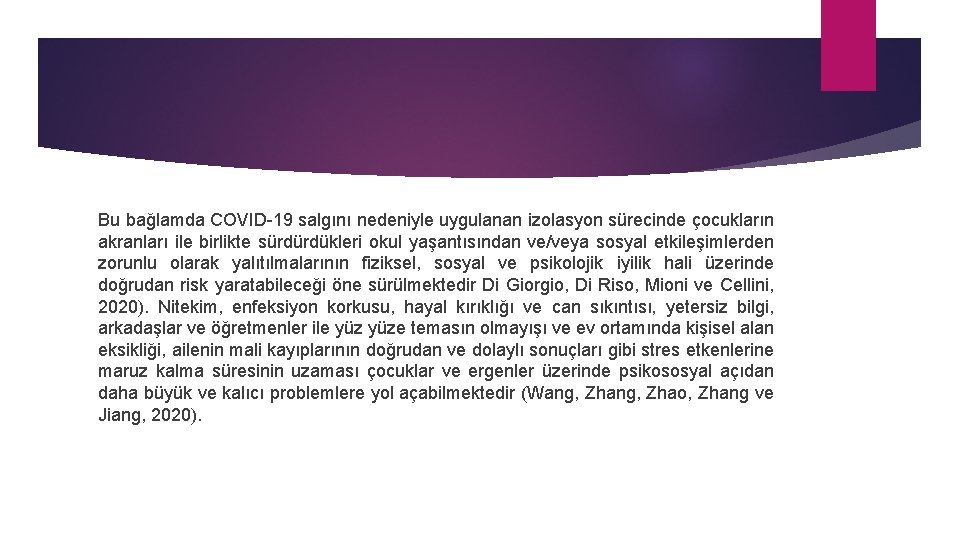 Bu bağlamda COVID-19 salgını nedeniyle uygulanan izolasyon sürecinde çocukların akranları ile birlikte sürdürdükleri okul yaşantısından ve/veya sosyal etkileşimlerden zorunlu olarak yalıtılmalarının fiziksel, sosyal ve psikolojik iyilik hali üzerinde doğrudan risk yaratabileceği öne sürülmektedir Di Giorgio, Di Riso, Mioni ve Cellini, 2020). Nitekim, enfeksiyon korkusu, hayal kırıklığı ve can sıkıntısı, yetersiz bilgi, arkadaşlar ve öğretmenler ile yüz yüze temasın olmayışı ve ev ortamında kişisel alan eksikliği, ailenin mali kayıplarının doğrudan ve dolaylı sonuçları gibi stres etkenlerine maruz kalma süresinin uzaması çocuklar ve ergenler üzerinde psikososyal açıdan daha büyük ve kalıcı problemlere yol açabilmektedir (Wang, Zhang, Zhao, Zhang ve Jiang, 2020).